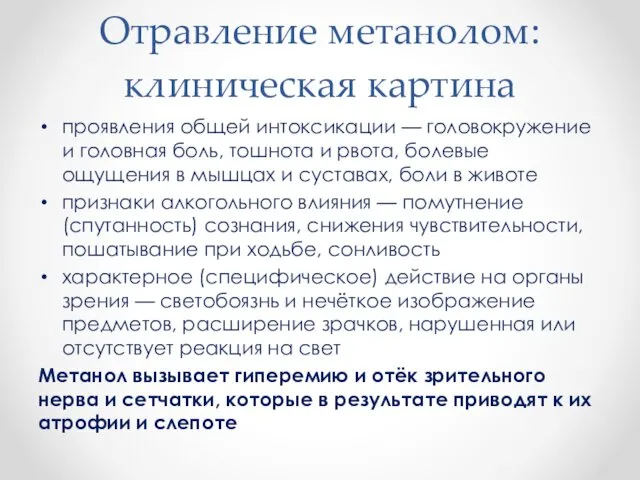 Отравление метанолом: клиническая картина

• проявления общей интоксикации — головокружение и головная боль, тошнота и рвота, болевые ощущения в мышцах и суставах, боли в животе
• признаки алкогольного влияния — помутнение (спутанность) сознания, снижения чувствительности, пошатывание при ходьбе, сонливость
• характерное (специфическое) действие на органы зрения — светобоязнь и нечёткое изображение предметов, расширение зрачков, нарушенная или отсутствует реакция на свет

Метанол вызывает гиперемию и отёк зрительного нерва и сетчатки, которые в результате приводят к их атрофии и слепоте